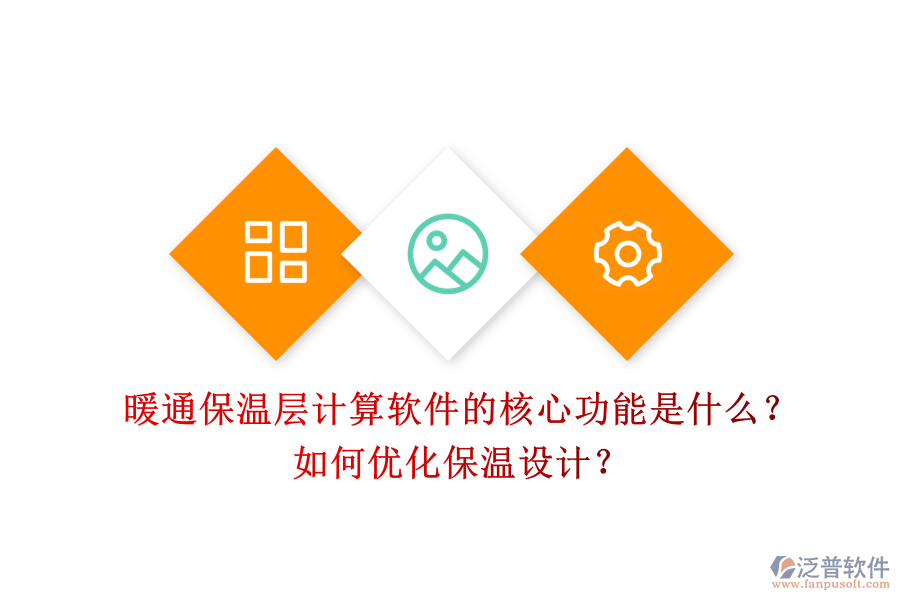 暖通保温层计算软件的核心功能是什么？
如何优化保温设计？

泛普软件
www.fanpusoft.com